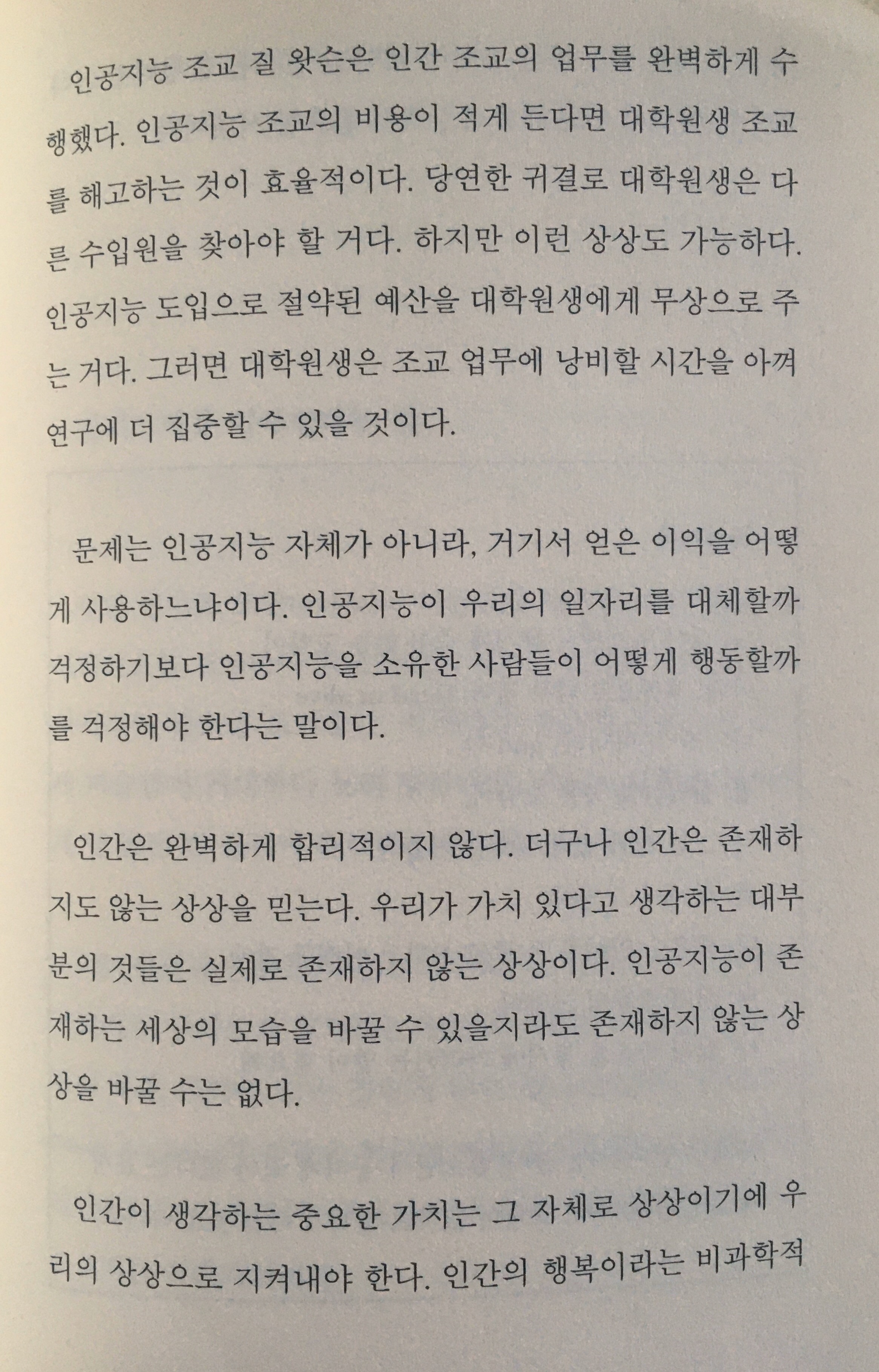 인공지능 조교 질 왓슨은 인간 조교의 업무를 완벽하게 수행했다. 인공지능 조교의 비용이 적게 든다면 대학원생 조교를 해고하는 것이 효율적이다. 당연한 귀결로 대학원생은 다른 수입원을 찾아야 할 거다. 하지만 이런 상상도 가능하다. 인공지능 도입으로 절약된 예산을 대학원생에게 무상으로 주는 거다. 그러면 대학원생은 조교 업무에 낭비할 시간을 아껴 연구에 더 집중할 수 있을 것이다.

문제는 인공지능 자체가 아니라, 거기서 얻은 이익을 어떻게 사용하느냐이다. 인공지능이 우리의 일자리를 대체할까 걱정하기보다 인공지능을 소유한 사람들이 어떻게 행동할까를 걱정해야 한다는 말이다.

인간은 완벽하게 합리적이지 않다. 더구나 인간은 존재하지도 않는 상상을 믿는다. 우리가 가치 있다고 생각하는 대부분의 것들은 실제로 존재하지 않는 상상이다. 인공지능이 존재하는 세상의 모습을 바꿀 수 있을지라도 존재하지 않는 상상을 바꿀 수는 없다.

인간이 생각하는 중요한 가치는 그 자체로 상상이기에 우리의 상상으로 지켜내야 한다. 인간의 행복이라는 비과학적